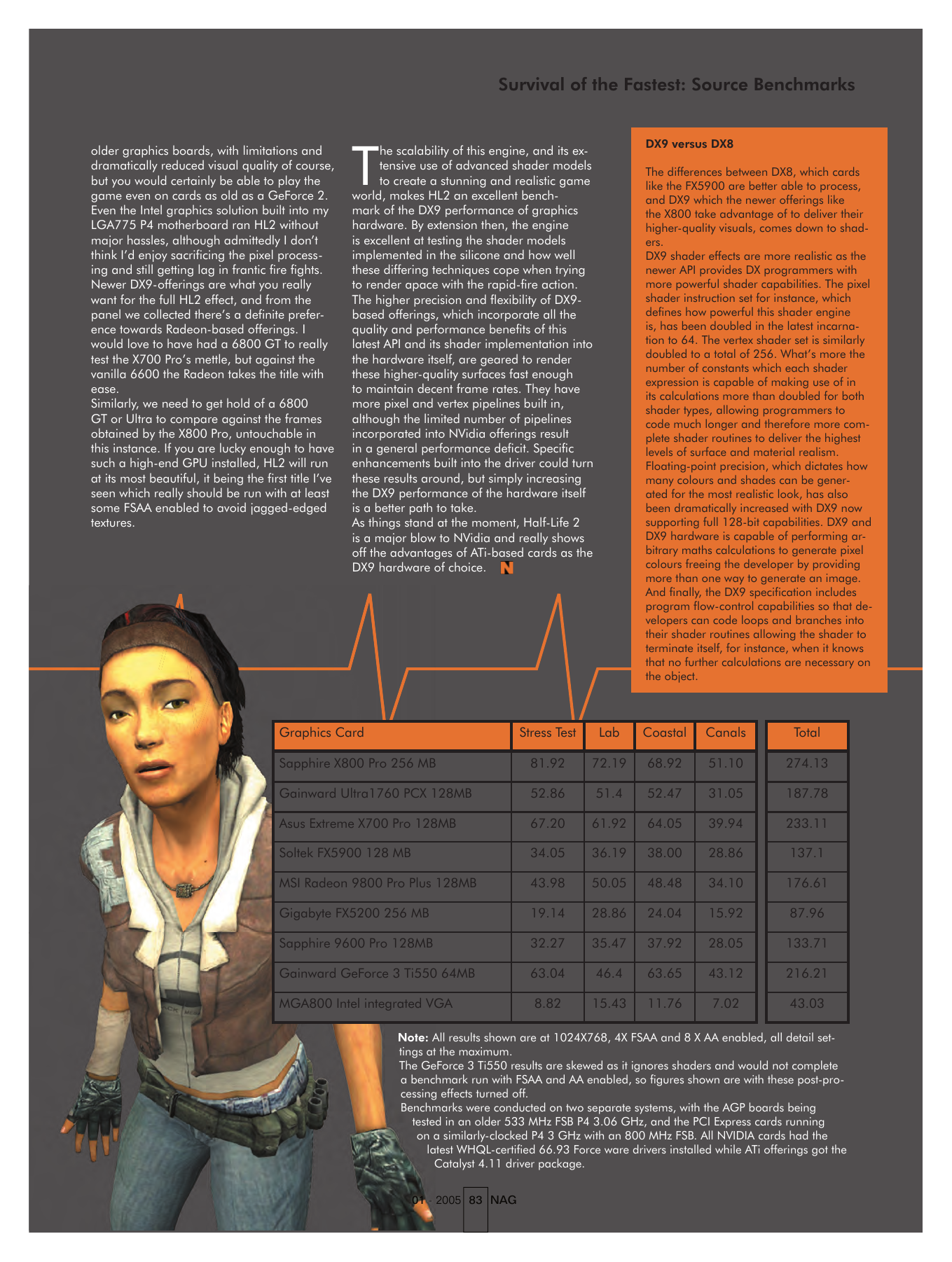 Survival of the Fastest: Source Benchmarks

older graphics boards, with limitations and dramatically reduced visual quality of course, but you would certainly be able to play the game even on cards as old as a GeForce 2. Even the Intel graphics solution built into my LGA775 P4 motherboard ran HL2 without major hassles, although admittedly I don't think I'd enjoy sacrificing the pixel processing and still getting lag in frantic fire fights. Newer DX9-offerings are what you really want for the full HL2 effect, and from the panel we collected there's a definite preference towards Radeon-based offerings. I would love to have had a 6800 GT to really test the X700 Pro's mettle, but against the vanilla 6600 the Radeon takes the title with ease.
Similarly, we need to get hold of a 6800 GT or Ultra to compare against the frames obtained by the X800 Pro, untouchable in this instance. If you are lucky enough to have such a high-end GPU installed, HL2 will run at its most beautiful, it being the first title I've seen which really should be run with at least some FSAA enabled to avoid jagged-edged textures.

The scalability of this engine, and its extensive use of advanced shader models to create a stunning and realistic game world, makes HL2 an excellent benchmark of the DX9 performance of graphics hardware. By extension then, the engine is excellent at testing the shader models implemented in the silicone and how well these differing techniques cope when trying to render apace with the rapid-fire action. The higher precision and flexibility of DX9-based offerings, which incorporate all the quality and performance benefits of this latest API and its shader implementation into the hardware itself, are geared to render these higher-quality surfaces fast enough to maintain decent frame rates. They have more pixel and vertex pipelines built in, although the limited number of pipelines incorporated into NVidia offerings result in a general performance deficit. Specific enhancements built into the driver could turn these results around, but simply increasing the DX9 performance of the hardware itself is a better path to take.
As things stand at the moment, Half-Life 2 is a major blow to NVidia and really shows off the advantages of ATi-based cards as the DX9 hardware of choice. N

DX9 versus DX8

The differences between DX8, which cards like the FX5900 are better able to process, and DX9 which the newer offerings like the X800 take advantage of to deliver their higher-quality visuals, comes down to shaders.
DX9 shader effects are more realistic as the newer API provides DX programmers with more powerful shader capabilities. The pixel shader instruction set for instance, which defines how powerful this shader engine is, has been doubled in the latest incarnation to 64. The vertex shader set is similarly doubled to a total of 256. What's more the number of constants which each shader expression is capable of making use of in its calculations more than doubled for both shader types, allowing programmers to code much longer and therefore more complete shader routines to deliver the highest levels of surface and material realism.
Floating-point precision, which dictates how many colours and shades can be generated for the most realistic look, has also been dramatically increased with DX9 now supporting full 128-bit capabilities. DX9 and DX9 hardware is capable of performing arbitrary maths calculations to generate pixel colours freeing the developer by providing more than one way to generate an image. And finally, the DX9 specification includes program flow-control capabilities so that developers can code loops and branches into their shader routines allowing the shader to terminate itself, for instance, when it knows that no further calculations are necessary on the object.

| Graphics Card | Stress Test | Lab | Coastal | Canals | Total |
|---|---|---|---|---|---|
| Sapphire X800 Pro 256 MB | 81.92 | 72.19 | 68.92 | 51.10 | 274.13 |
| Gainward Ultra1760 PCX 128MB | 52.86 | 51.4 | 52.47 | 31.05 | 187.78 |
| Asus Extreme X700 Pro 128MB | 67.20 | 61.92 | 64.05 | 39.94 | 233.11 |
| Soltek FX5900 128 MB | 34.05 | 36.19 | 38.00 | 28.86 | 137.1 |
| MSI Radeon 9800 Pro Plus 128MB | 43.98 | 50.05 | 48.48 | 34.10 | 176.61 |
| Gigabyte FX5200 256 MB | 19.14 | 28.86 | 24.04 | 15.92 | 87.96 |
| Sapphire 9600 Pro 128MB | 32.27 | 35.47 | 37.92 | 28.05 | 133.71 |
| Gainward GeForce 3 Ti550 64MB | 63.04 | 46.4 | 63.65 | 43.12 | 216.21 |
| MGA800 Intel integrated VGA | 8.82 | 15.43 | 11.76 | 7.02 | 43.03 |

Note: All results shown are at 1024X768, 4X FSAA and 8 X AA enabled, all detail settings at the maximum.
The GeForce 3 Ti550 results are skewed as it ignores shaders and would not complete a benchmark run with FSAA and AA enabled, so figures shown are with these post-processing effects turned off.
Benchmarks were conducted on two separate systems, with the AGP boards being tested in an older 533 MHz FSB P4 3.06 GHz, and the PCI Express cards running on a similarly-clocked P4 3 GHz with an 800 MHz FSB. All NVIDIA cards had the latest WHQL-certified 66.93 Force ware drivers installed while ATi offerings got the Catalyst 4.11 driver package.

01 - 2005 83 NAG